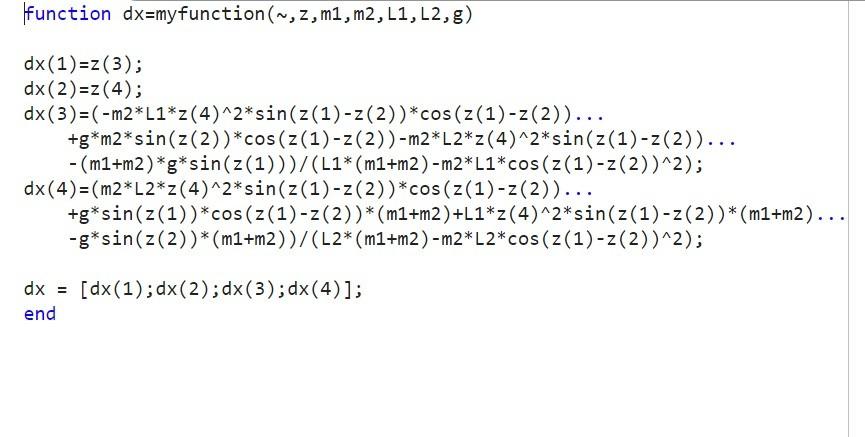 function dx=myfunction(~,z,m1,m2,L1,L2,g)

dx(1)=z(3);
dx(2)=z(4);
dx(3)=(-m2*L1*z(4)^2*sin(z(1)-z(2))*cos(z(1)-z(2))...
    +g*m2*sin(z(2))*cos(z(1)-z(2))-m2*L2*z(4)^2*sin(z(1)-z(2))...
    -(m1+m2)*g*sin(z(1)))/(L1*(m1+m2)-m2*L1*cos(z(1)-z(2))^2);
dx(4)=(m2*L2*z(4)^2*sin(z(1)-z(2))*cos(z(1)-z(2))...
    +g*sin(z(1))*cos(z(1)-z(2))*(m1+m2)+L1*z(4)^2*sin(z(1)-z(2))*(m1+m2)...
    -g*sin(z(2))*(m1+m2))/(L2*(m1+m2)-m2*L2*cos(z(1)-z(2))^2);

dx = [dx(1);dx(2);dx(3);dx(4)];
end